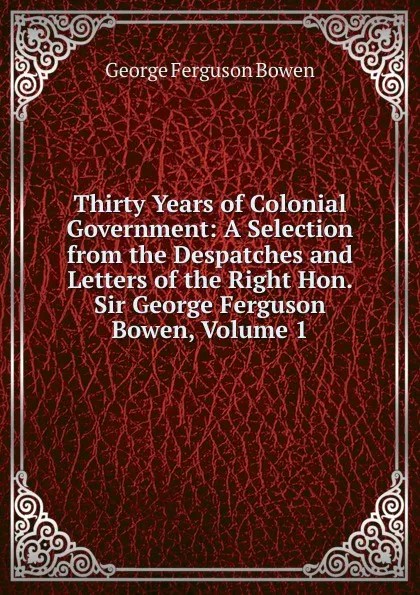 George Ferguson Bowen

Thirty Years of Colonial Government: A Selection from the Despatches and Letters of the Right Hon. Sir George Ferguson Bowen, Volume 1